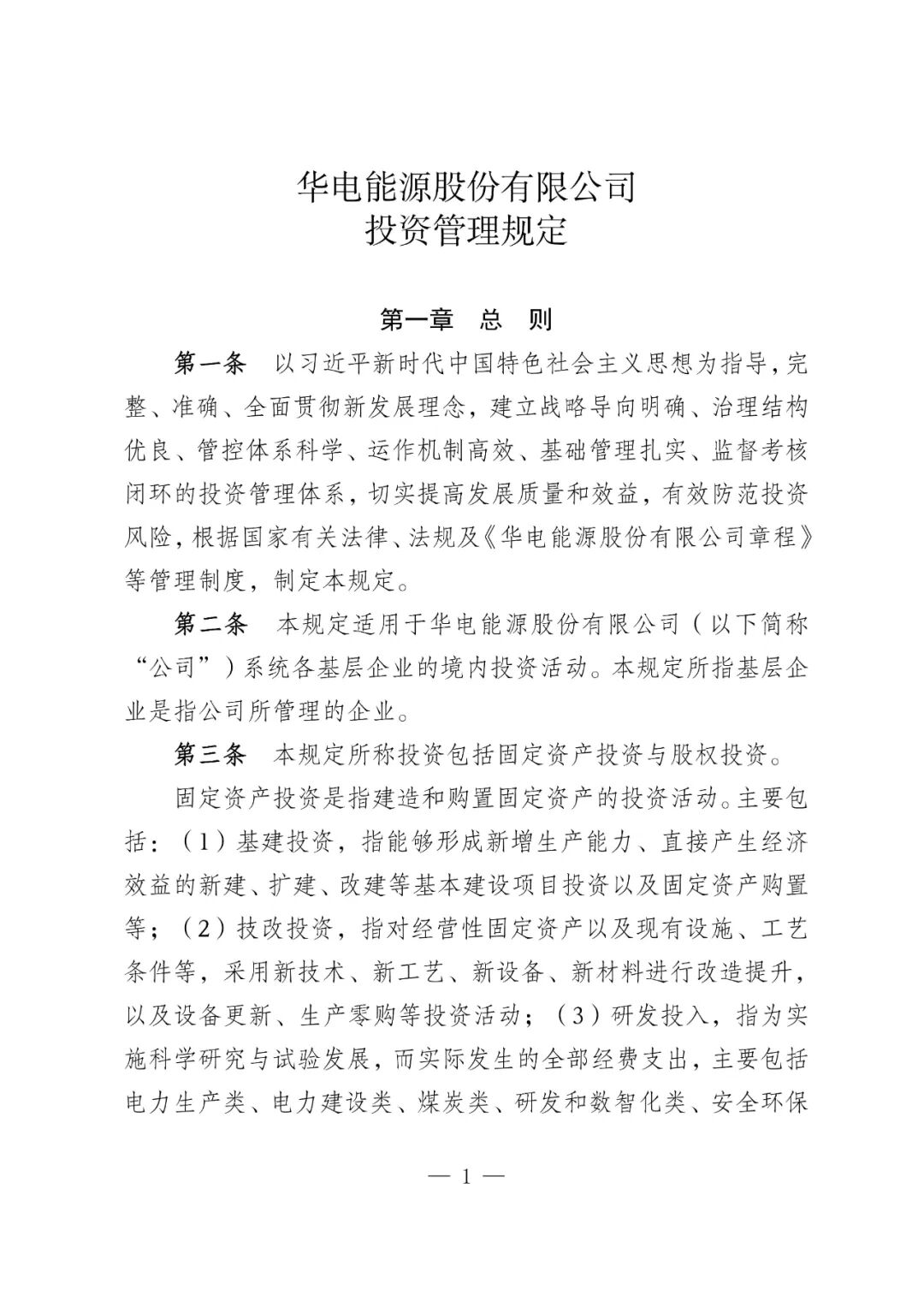 华电能源股份有限公司
投资管理规定

第一章　总　则

第一条　以习近平新时代中国特色社会主义思想为指导，完整、准确、全面贯彻新发展理念，建立战略导向明确、治理结构优良、管控体系科学、运作机制高效、基础管理扎实、监督考核闭环的投资管理体系，切实提高发展质量和效益，有效防范投资风险，根据国家有关法律、法规及《华电能源股份有限公司章程》等管理制度，制定本规定。

第二条　本规定适用于华电能源股份有限公司（以下简称“公司”）系统各基层企业的境内投资活动。本规定所指基层企业是指公司所管理的企业。

第三条　本规定所称投资包括固定资产投资与股权投资。

固定资产投资是指建造和购置固定资产的投资活动。主要包括：（1）基建投资，指能够形成新增生产能力、直接产生经济效益的新建、扩建、改建等基本建设项目投资以及固定资产购置等；（2）技改投资，指对经营性固定资产以及现有设施、工艺条件等，采用新技术、新工艺、新设备、新材料进行改造提升，以及设备更新、生产零购等投资活动；（3）研发投入，指为实施科学研究与试验发展，而实际发生的全部经费支出，主要包括电力生产类、电力建设类、煤炭类、研发和数智化类、安全环保

— 1 —